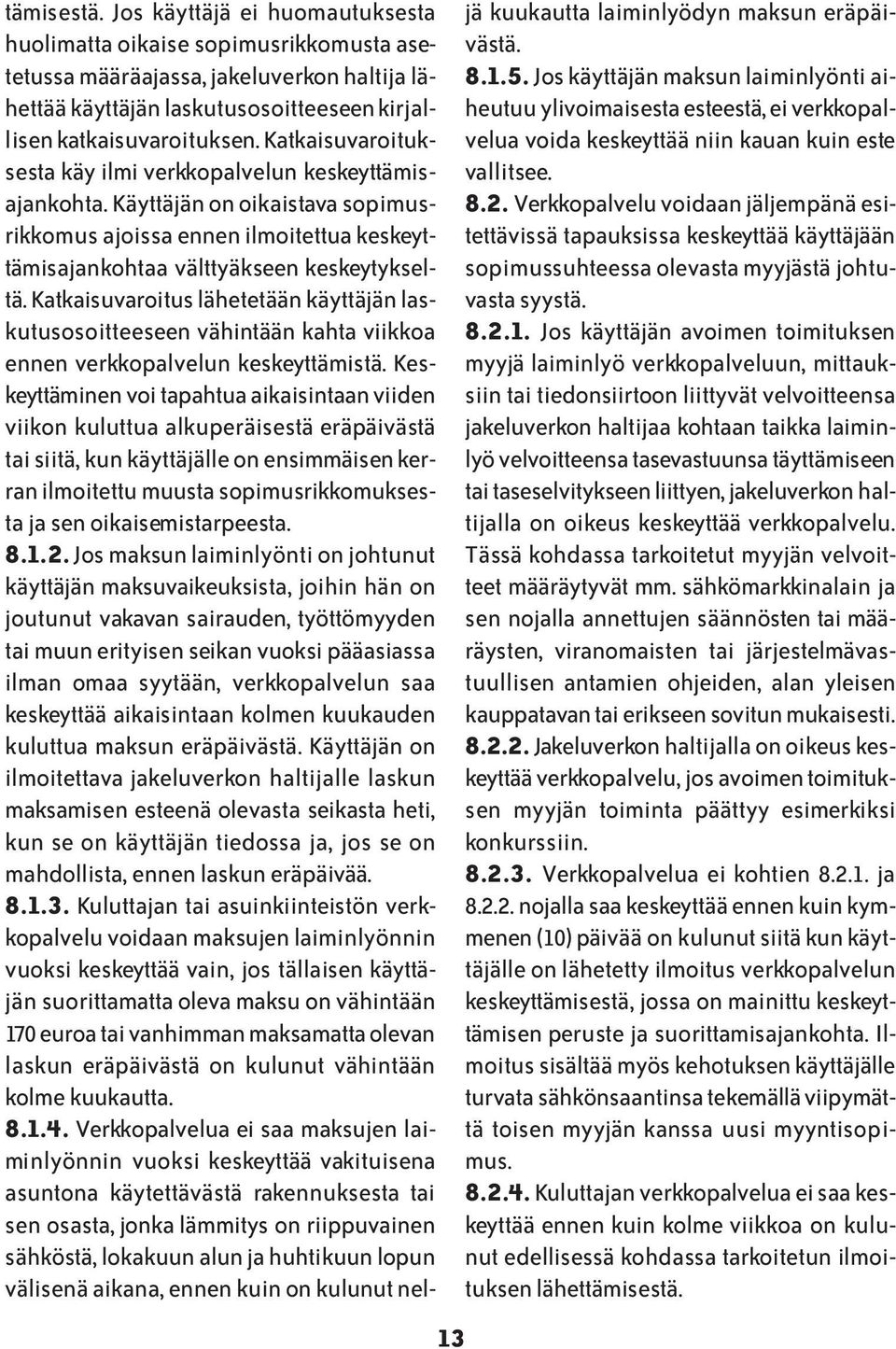 tämisestä. Jos käyttäjä ei huomautuksesta huolimatta oikaise sopimusrikkomusta asetetussa määräajassa, jakeluverkon haltija lähettää käyttäjän laskutusosoitteeseen kirjallisen katkaisuvaroituksen. Katkaisuvaroituksesta käy ilmi verkkopalvelun keskeyttämisajankohta. Käyttäjän on oikaistava sopimusrikkomus ajoissa ennen ilmoitettua keskeyttämisajankohtaa välttyäkseen keskeytykseltä. Katkaisuvaroitus lähetetään käyttäjän laskutusosoitteeseen vähintään kahta viikkoa ennen verkkopalvelun keskeyttämistä. Keskeyttäminen voi tapahtua aikaisintaan viiden viikon kuluttua alkuperäisestä eräpäivästä tai siitä, kun käyttäjälle on ensimmäisen kerran ilmoitettu muusta sopimusrikkomuksesta ja sen oikaisemistarpeesta.

8.1.2. Jos maksun laiminlyönti on johtunut käyttäjän maksuvaikeuksista, joihin hän on joutunut vakavan sairauden, työttömyyden tai muun erityisen seikan vuoksi pääasiassa ilman omaa syytään, verkkopalvelun saa keskeyttää aikaisintaan kolmen kuukauden kuluttua maksun eräpäivästä. Käyttäjän on ilmoitettava jakeluverkon haltijalle laskun maksamisen esteenä olevasta seikasta heti, kun se on käyttäjän tiedossa ja, jos se on mahdollista, ennen laskun eräpäivää.

8.1.3. Kuluttajan tai asuinkiinteistön verkkopalvelu voidaan maksujen laiminlyönnin vuoksi keskeyttää vain, jos tällaisen käyttäjän suorittamatta oleva maksu on vähintään 170 euroa tai vanhimman maksamatta olevan laskun eräpäivästä on kulunut vähintään kolme kuukautta.

8.1.4. Verkkopalvelua ei saa maksujen laiminlyönnin vuoksi keskeyttää vakituisena asuntona käytettävästä rakennuksesta tai sen osasta, jonka lämmitys on riippuvainen sähköstä, lokakuun alun ja huhtikuun lopun välisenä aikana, ennen kuin on kulunut neljä kuukautta laiminlyödyn maksun eräpäivästä.

8.1.5. Jos käyttäjän maksun laiminlyönti aiheutuu ylivoimaisesta esteestä, ei verkkopalvelua voida keskeyttää niin kauan kuin este vallitsee.

8.2. Verkkopalvelu voidaan jäljempänä esitettävissä tapauksissa keskeyttää käyttäjään sopimussuhteessa olevasta myyjästä johtuvasta syystä.

8.2.1. Jos käyttäjän avoimen toimituksen myyjä laiminlyö verkkopalveluun, mittauksiin tai tiedonsiirtoon liittyvät velvoitteensa jakeluverkon haltijaa kohtaan taikka laiminlyö velvoitteensa tasevastuunsa täyttämiseen tai taseselvitykseen liittyen, jakeluverkon haltijalla on oikeus keskeyttää verkkopalvelu. Tässä kohdassa tarkoitetut myyjän velvoitteet määräytyvät mm. sähkömarkkinalain ja sen nojalla annettujen säännösten tai määräysten, viranomaisten tai järjestelmävastuullisen antamien ohjeiden, alan yleisen kauppatavan tai erikseen sovitun mukaisesti.

8.2.2. Jakeluverkon haltijalla on oikeus keskeyttää verkkopalvelu, jos avoimen toimituksen myyjän toiminta päättyy esimerkiksi konkurssiin.

8.2.3. Verkkopalvelua ei kohtien 8.2.1. ja 8.2.2. nojalla saa keskeyttää ennen kuin kymmenen (10) päivää on kulunut siitä kun käyttäjälle on lähetetty ilmoitus verkkopalvelun keskeyttämisestä, jossa on mainittu keskeyttämisen peruste ja suorittamisajankohta. Ilmoitus sisältää myös kehotuksen käyttäjälle turvata sähkönsaantinsa tekemällä viipymättä toisen myyjän kanssa uusi myyntisopimus.

8.2.4. Kuluttajan verkkopalvelua ei saa keskeyttää ennen kuin kolme viikkoa on kulunut edellisessä kohdassa tarkoitetun ilmoituksen lähettämisestä.

13